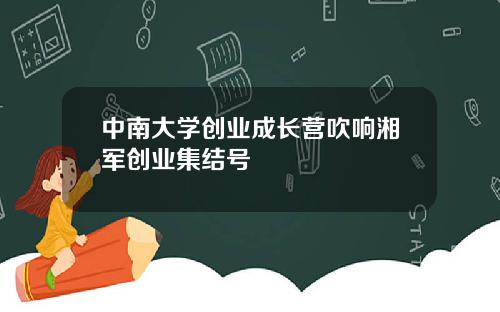 中南大学创业成长营吹响湘军创业集结号

STAT